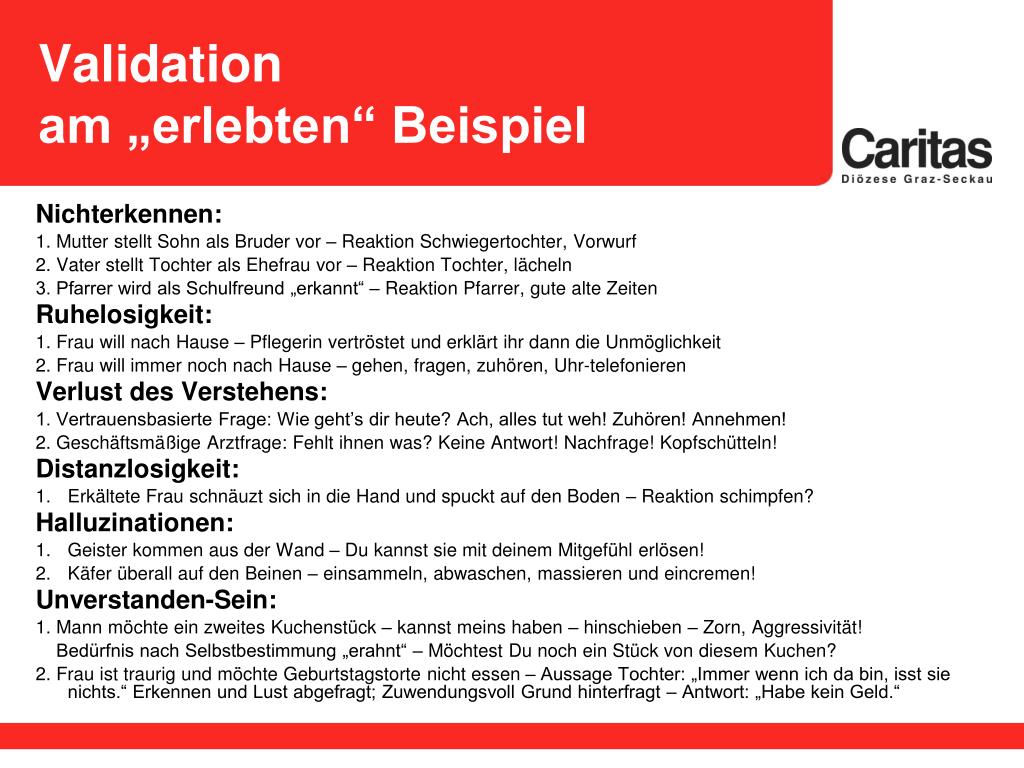 Validation
am „erlebten“ Beispiel

Caritas
Diözese Graz-Seckau

Nichterkennen:
1. Mutter stellt Sohn als Bruder vor – Reaktion Schwiegertochter, Vorwurf
2. Vater stellt Tochter als Ehefrau vor – Reaktion Tochter, lächeln
3. Pfarrer wird als Schulfreund „erkannt“ – Reaktion Pfarrer, gute alte Zeiten

Ruhelosigkeit:
1. Frau will nach Hause – Pflegerin vertröstet und erklärt ihr dann die Unmöglichkeit
2. Frau will immer noch nach Hause – gehen, fragen, zuhören, Uhr-telefonieren

Verlust des Verstehens:
1. Vertrauensbasierte Frage: Wie geht’s dir heute? Ach, alles tut weh! Zuhören! Annehmen!
2. Geschäftsmäßige Arztfrage: Fehlt ihnen was? Keine Antwort! Nachfrage! Kopfschütteln!

Distanzlosigkeit:
1. Erkältete Frau schnäuzt sich in die Hand und spuckt auf den Boden – Reaktion schimpfen?

Halluzinationen:
1. Geister kommen aus der Wand – Du kannst sie mit deinem Mitgefühl erlösen!
2. Käfer überall auf den Beinen – einsammeln, abwaschen, massieren und eincremen!

Unverstanden-Sein:
1. Mann möchte ein zweites Kuchenstück – kannst meins haben – hinschieben – Zorn, Aggressivität!
Bedürfnis nach Selbstbestimmung „erahnt“ – Möchtest Du noch ein Stück von diesem Kuchen?
2. Frau ist traurig und möchte Geburtstagstorte nicht essen – Aussage Tochter: „Immer wenn ich da bin, isst sie nichts.“ Erkennen und Lust abgefragt; Zuwendungsvoll Grund hinterfragt – Antwort: „Habe kein Geld.“